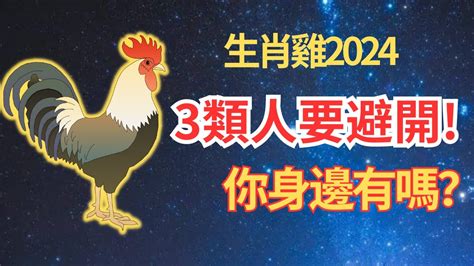 生肖雞2024

3類人要避開!

你身邊有嗎?